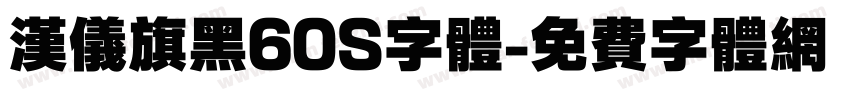 漢儀旗黑60S字體-免費字體網